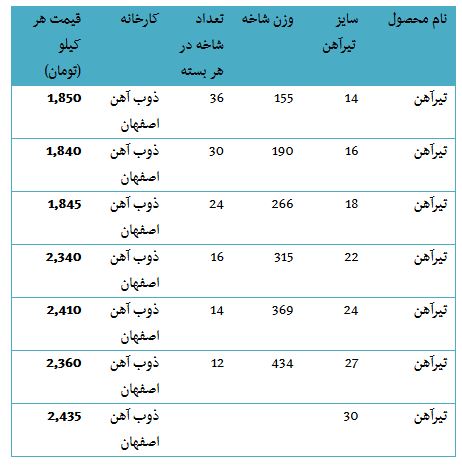 | نام محصول | سایز تیرآهن | وزن شاخه | تعداد شاخه در هر بسته | کارخانه | قیمت هر کیلو (تومان) |
|---|---|---|---|---|---|
| تیرآهن | 14 | 155 | 36 | ذوب آهن اصفهان | 1,850 |
| تیرآهن | 16 | 190 | 30 | ذوب آهن اصفهان | 1,840 |
| تیرآهن | 18 | 266 | 24 | ذوب آهن اصفهان | 1,845 |
| تیرآهن | 22 | 315 | 16 | ذوب آهن اصفهان | 2,340 |
| تیرآهن | 24 | 369 | 14 | ذوب آهن اصفهان | 2,410 |
| تیرآهن | 27 | 434 | 12 | ذوب آهن اصفهان | 2,360 |
| تیرآهن | 30 | | | ذوب آهن اصفهان | 2,435 |